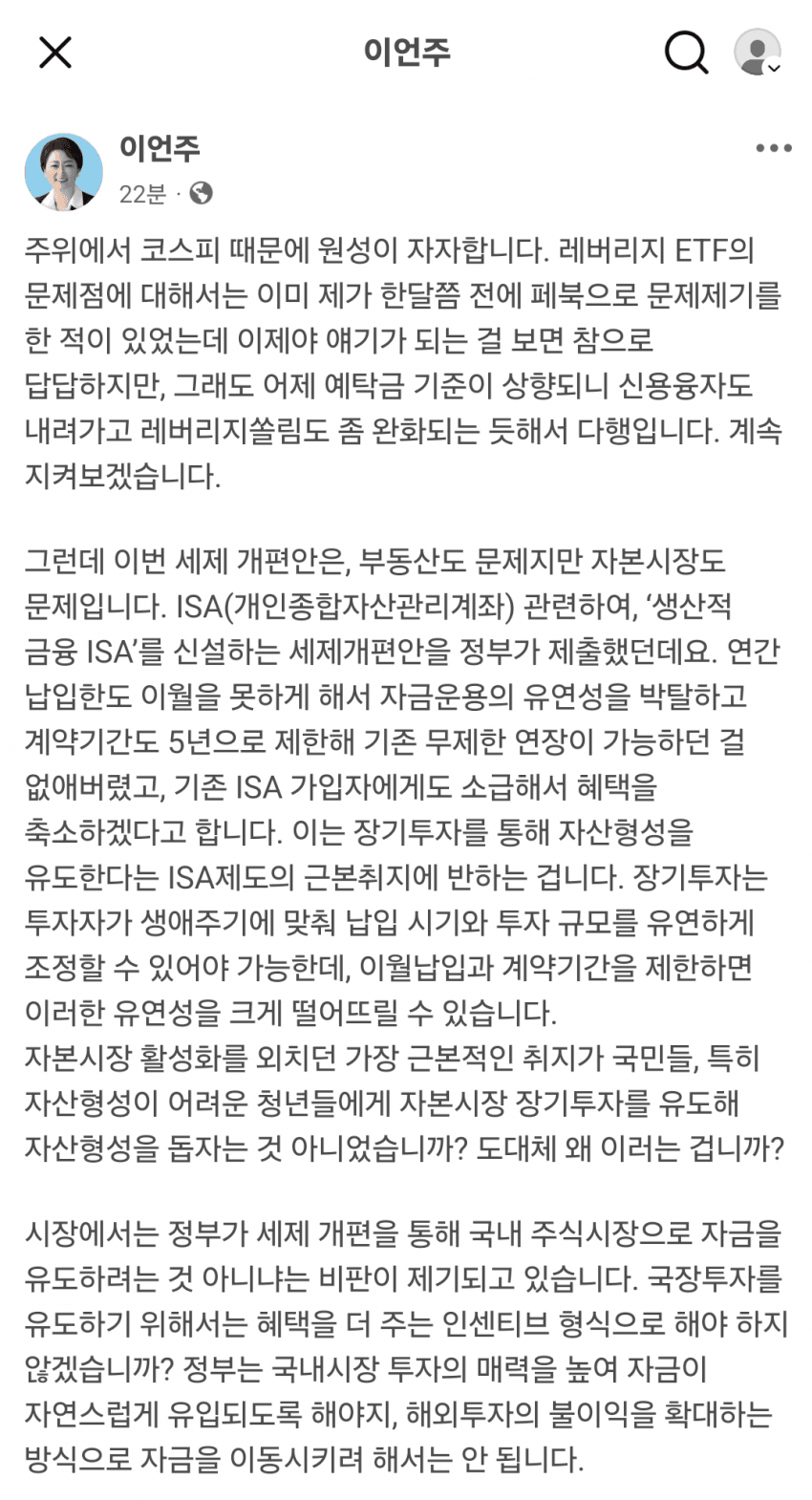 이언주

이언주
22분 ·

주위에서 코스피 때문에 원성이 자자합니다. 레버리지 ETF의 문제점에 대해서는 이미 제가 한달쯤 전에 페북으로 문제제기를 한 적이 있었는데 이제야 얘기가 되는 걸 보면 참으로 답답하지만, 그래도 어제 예탁금 기준이 상향되니 신용융자도 내려가고 레버리지쏠림도 좀 완화되는 듯해서 다행입니다. 계속 지켜보겠습니다.

그런데 이번 세제 개편안은, 부동산도 문제지만 자본시장도 문제입니다. ISA(개인종합자산관리계좌) 관련하여, '생산적 금융 ISA'를 신설하는 세제개편안을 정부가 제출했던데요. 연간 납입한도 이월을 못하게 해서 자금운용의 유연성을 박탈하고 계약기간도 5년으로 제한해 기존 무제한 연장이 가능하던 걸 없애버렸고, 기존 ISA 가입자에게도 소급해서 혜택을 축소하겠다고 합니다. 이는 장기투자를 통해 자산형성을 유도한다는 ISA제도의 근본취지에 반하는 겁니다. 장기투자는 투자자가 생애주기에 맞춰 납입 시기와 투자 규모를 유연하게 조정할 수 있어야 가능한데, 이월납입과 계약기간을 제한하면 이러한 유연성을 크게 떨어뜨릴 수 있습니다.
자본시장 활성화를 외치던 가장 근본적인 취지가 국민들, 특히 자산형성이 어려운 청년들에게 자본시장 장기투자를 유도해 자산형성을 돕자는 것 아니었습니까? 도대체 왜 이러는 겁니까?

시장에서는 정부가 세제 개편을 통해 국내 주식시장으로 자금을 유도하려는 것 아니냐는 비판이 제기되고 있습니다. 국장투자를 유도하기 위해서는 혜택을 더 주는 인센티브 형식으로 해야 하지 않겠습니까? 정부는 국내시장 투자의 매력을 높여 자금이 자연스럽게 유입되도록 해야지, 해외투자의 불이익을 확대하는 방식으로 자금을 이동시키려 해서는 안 됩니다.